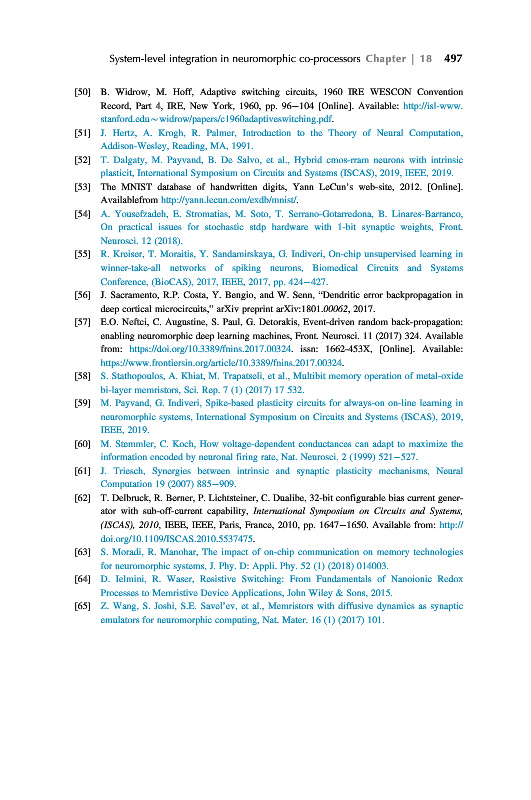 System-level integration in neuromorphic co-processors Chapter | 18 497

[50] B. Widrow, M. Hoff, Adaptive switching circuits, 1960 IRE WESCON Convention Record, Part 4, IRE, New York, 1960, pp. 96–104 [Online]. Available: http://isl-www.stanford.edu~widrow/papers/c1960adaptiveswitching.pdf.

[51] J. Hertz, A. Krogh, R. Palmer, Introduction to the Theory of Neural Computation, Addison-Wesley, Reading, MA, 1991.

[52] T. Dalgaty, M. Payvand, B. De Salvo, et al., Hybrid cmos-rram neurons with intrinsic plasticit, International Symposium on Circuits and Systems (ISCAS), 2019, IEEE, 2019.

[53] The MNIST database of handwritten digits, Yann LeCun's web-site, 2012. [Online]. Availablefrom http://yann.lecun.com/exdb/mnist/.

[54] A. Yousefzadeh, E. Stromatias, M. Soto, T. Serrano-Gotarredona, B. Linares-Barranco, On practical issues for stochastic stdp hardware with 1-bit synaptic weights, Front. Neurosci. 12 (2018).

[55] R. Kreiser, T. Moraitis, Y. Sandamirskaya, G. Indiveri, On-chip unsupervised learning in winner-take-all networks of spiking neurons, Biomedical Circuits and Systems Conference, (BioCAS), 2017, IEEE, 2017, pp. 424–427.

[56] J. Sacramento, R.P. Costa, Y. Bengio, and W. Senn, "Dendritic error backpropagation in deep cortical microcircuits," arXiv preprint arXiv:1801.00062, 2017.

[57] E.O. Neftci, C. Augustine, S. Paul, G. Detorakis, Event-driven random back-propagation: enabling neuromorphic deep learning machines, Front. Neurosci. 11 (2017) 324. Available from: https://doi.org/10.3389/fnins.2017.00324. issn: 1662-453X, [Online]. Available: https://www.frontiersin.org/article/10.3389/fnins.2017.00324.

[58] S. Stathopoulos, A. Khiat, M. Trapatseli, et al., Multibit memory operation of metal-oxide bi-layer memristors, Sci. Rep. 7 (1) (2017) 17 532.

[59] M. Payvand, G. Indiveri, Spike-based plasticity circuits for always-on on-line learning in neuromorphic systems, International Symposium on Circuits and Systems (ISCAS), 2019, IEEE, 2019.

[60] M. Stemmler, C. Koch, How voltage-dependent conductances can adapt to maximize the information encoded by neuronal firing rate, Nat. Neurosci. 2 (1999) 521–527.

[61] J. Triesch, Synergies between intrinsic and synaptic plasticity mechanisms, Neural Computation 19 (2007) 885–909.

[62] T. Delbruck, R. Berner, P. Lichtsteiner, C. Dualibe, 32-bit configurable bias current generator with sub-off-current capability, International Symposium on Circuits and Systems, (ISCAS), 2010, IEEE, IEEE, Paris, France, 2010, pp. 1647–1650. Available from: http://doi.org/10.1109/ISCAS.2010.5537475.

[63] S. Moradi, R. Manohar, The impact of on-chip communication on memory technologies for neuromorphic systems, J. Phy. D: Appli. Phy. 52 (1) (2018) 014003.

[64] D. Ielmini, R. Waser, Resistive Switching: From Fundamentals of Nanoionic Redox Processes to Memristive Device Applications, John Wiley & Sons, 2015.

[65] Z. Wang, S. Joshi, S.E. Savel'ev, et al., Memristors with diffusive dynamics as synaptic emulators for neuromorphic computing, Nat. Mater. 16 (1) (2017) 101.